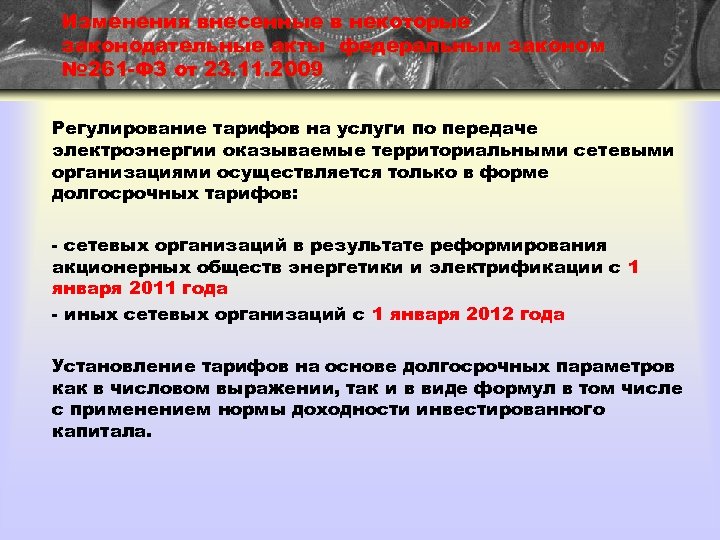 Изменения внесенные в некоторые законодательные акты федеральным законом №261-ФЗ от 23.11.2009

Регулирование тарифов на услуги по передаче электроэнергии оказываемые территориальными сетевыми организациями осуществляется только в форме долгосрочных тарифов:

- сетевых организаций в результате реформирования акционерных обществ энергетики и электрификации с 1 января 2011 года

- иных сетевых организаций с 1 января 2012 года

Установление тарифов на основе долгосрочных параметров как в числовом выражении, так и в виде формул в том числе с применением нормы доходности инвестированного капитала.